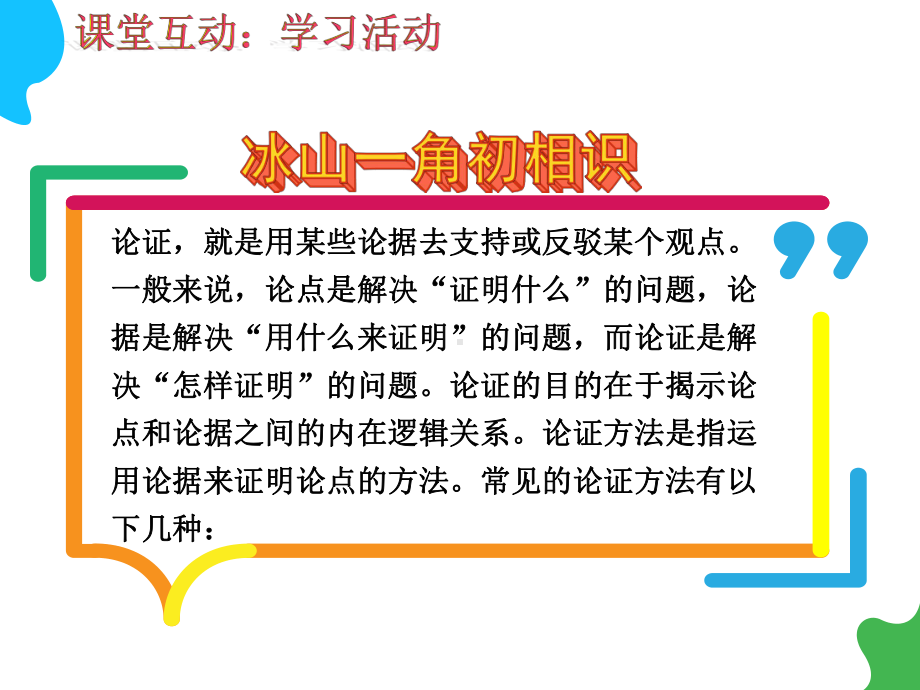 课堂互动：学习活动

冰山一角初相识

论证，就是用某些论据去支持或反驳某个观点。一般来说，论点是解决“证明什么”的问题，论据是解决“用什么来证明”的问题，而论证是解决“怎样证明”的问题。论证的目的在于揭示论点和论据之间的内在逻辑关系。论证方法是指运用论据来证明论点的方法。常见的论证方法有以下几种：